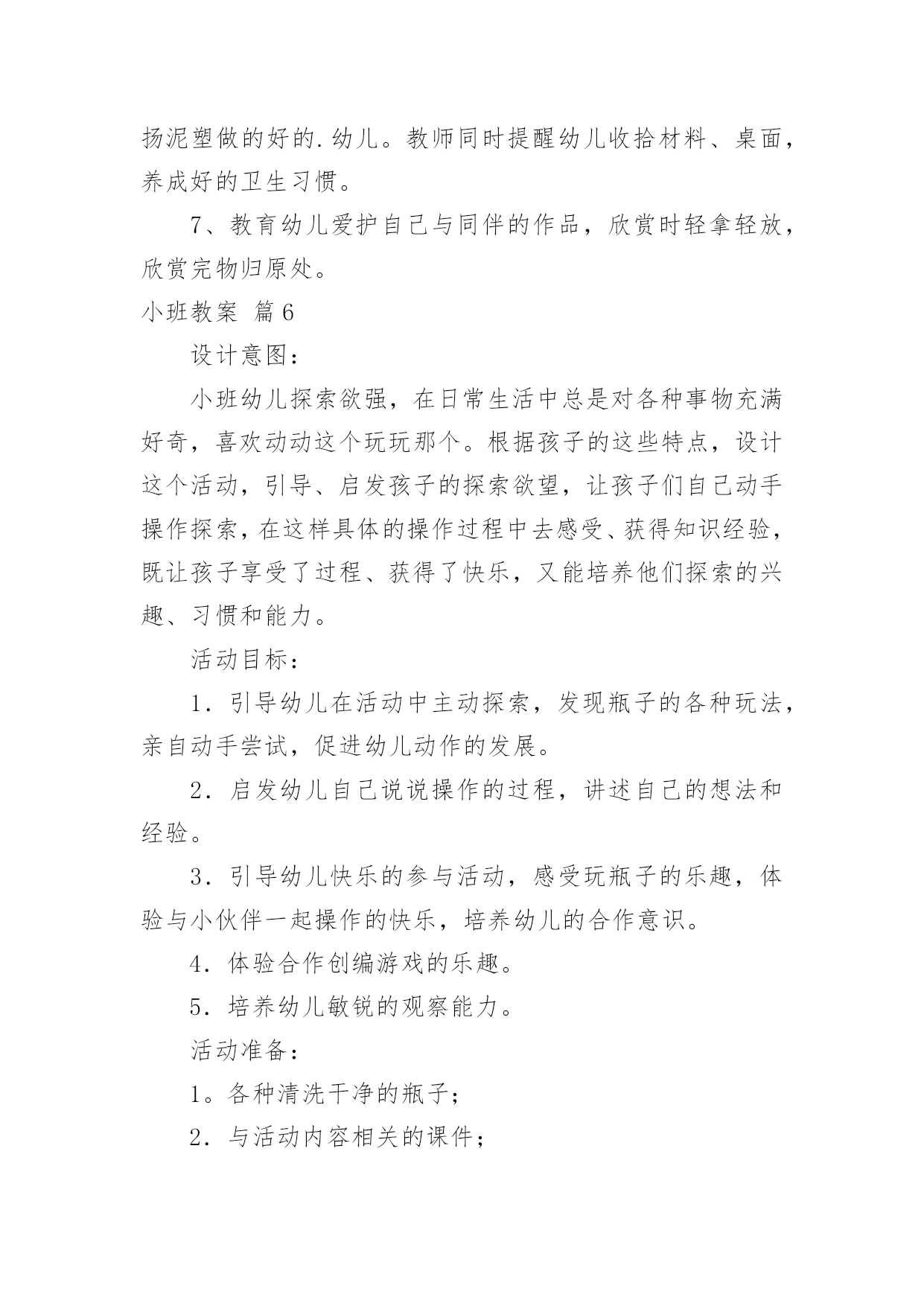 扬泥塑做的好的.幼儿。教师同时提醒幼儿收拾材料、桌面，养成好的卫生习惯。

7、教育幼儿爱护自己与同伴的作品，欣赏时轻拿轻放，欣赏完物归原处。

小班教案 篇6

设计意图：

小班幼儿探索欲强，在日常生活中总是对各种事物充满好奇，喜欢动动这个玩玩那个。根据孩子的这些特点，设计这个活动，引导、启发孩子的探索欲望，让孩子们自己动手操作探索，在这样具体的操作过程中去感受、获得知识经验，既让孩子享受了过程、获得了快乐，又能培养他们探索的兴趣、习惯和能力。

活动目标：

1．引导幼儿在活动中主动探索，发现瓶子的各种玩法，亲自动手尝试，促进幼儿动作的发展。

2．启发幼儿自己说说操作的过程，讲述自己的想法和经验。

3．引导幼儿快乐的参与活动，感受玩瓶子的乐趣，体验与小伙伴一起操作的快乐，培养幼儿的合作意识。

4．体验合作创编游戏的乐趣。

5．培养幼儿敏锐的观察能力。

活动准备：

1。各种清洗干净的瓶子；

2．与活动内容相关的课件；